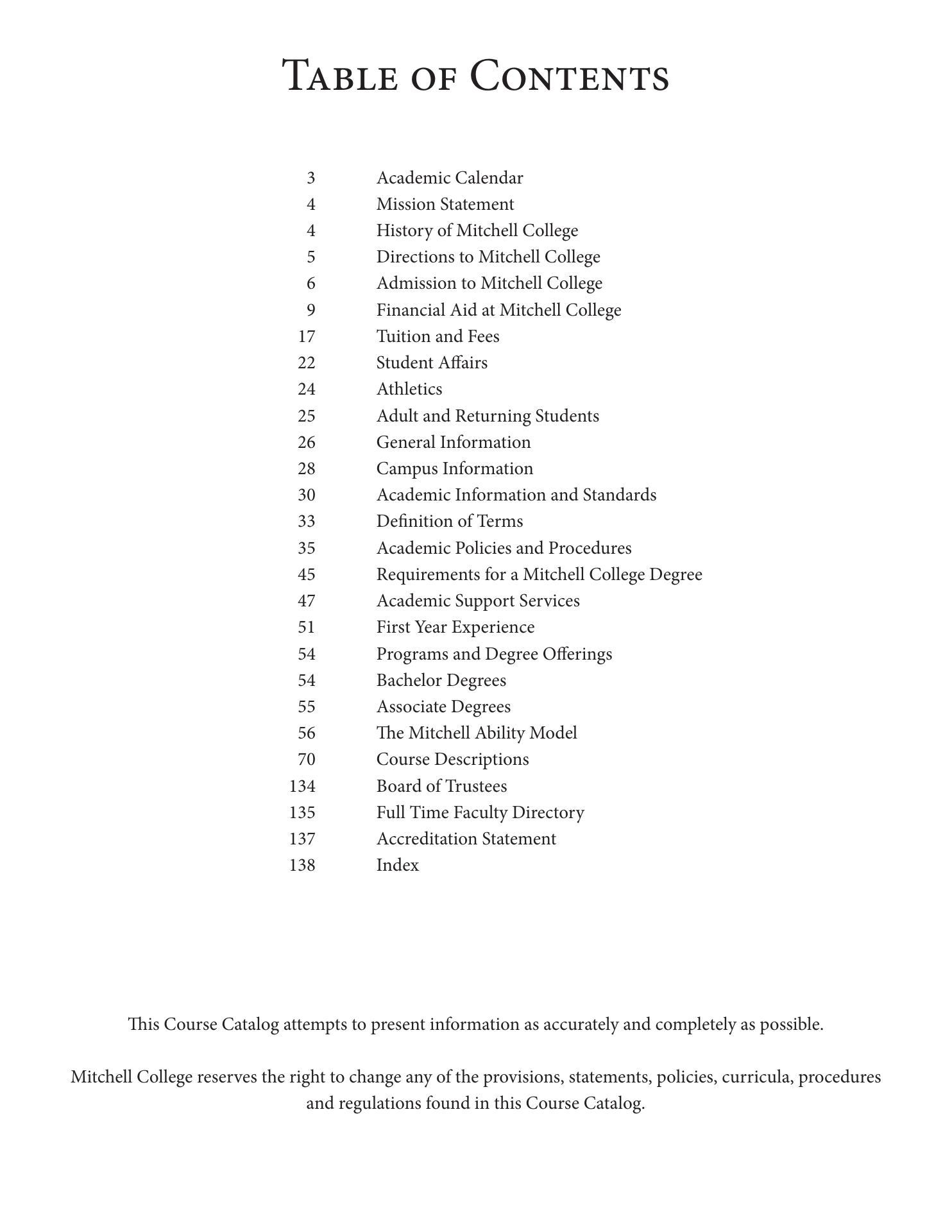 Table of Contents

3 Academic Calendar
4 Mission Statement
4 History of Mitchell College
5 Directions to Mitchell College
6 Admission to Mitchell College
9 Financial Aid at Mitchell College
17 Tuition and Fees
22 Student Affairs
24 Athletics
25 Adult and Returning Students
26 General Information
28 Campus Information
30 Academic Information and Standards
33 Definition of Terms
35 Academic Policies and Procedures
45 Requirements for a Mitchell College Degree
47 Academic Support Services
51 First Year Experience
54 Programs and Degree Offerings
54 Bachelor Degrees
55 Associate Degrees
56 The Mitchell Ability Model
70 Course Descriptions
134 Board of Trustees
135 Full Time Faculty Directory
137 Accreditation Statement
138 Index

This Course Catalog attempts to present information as accurately and completely as possible.

Mitchell College reserves the right to change any of the provisions, statements, policies, curricula, procedures and regulations found in this Course Catalog.